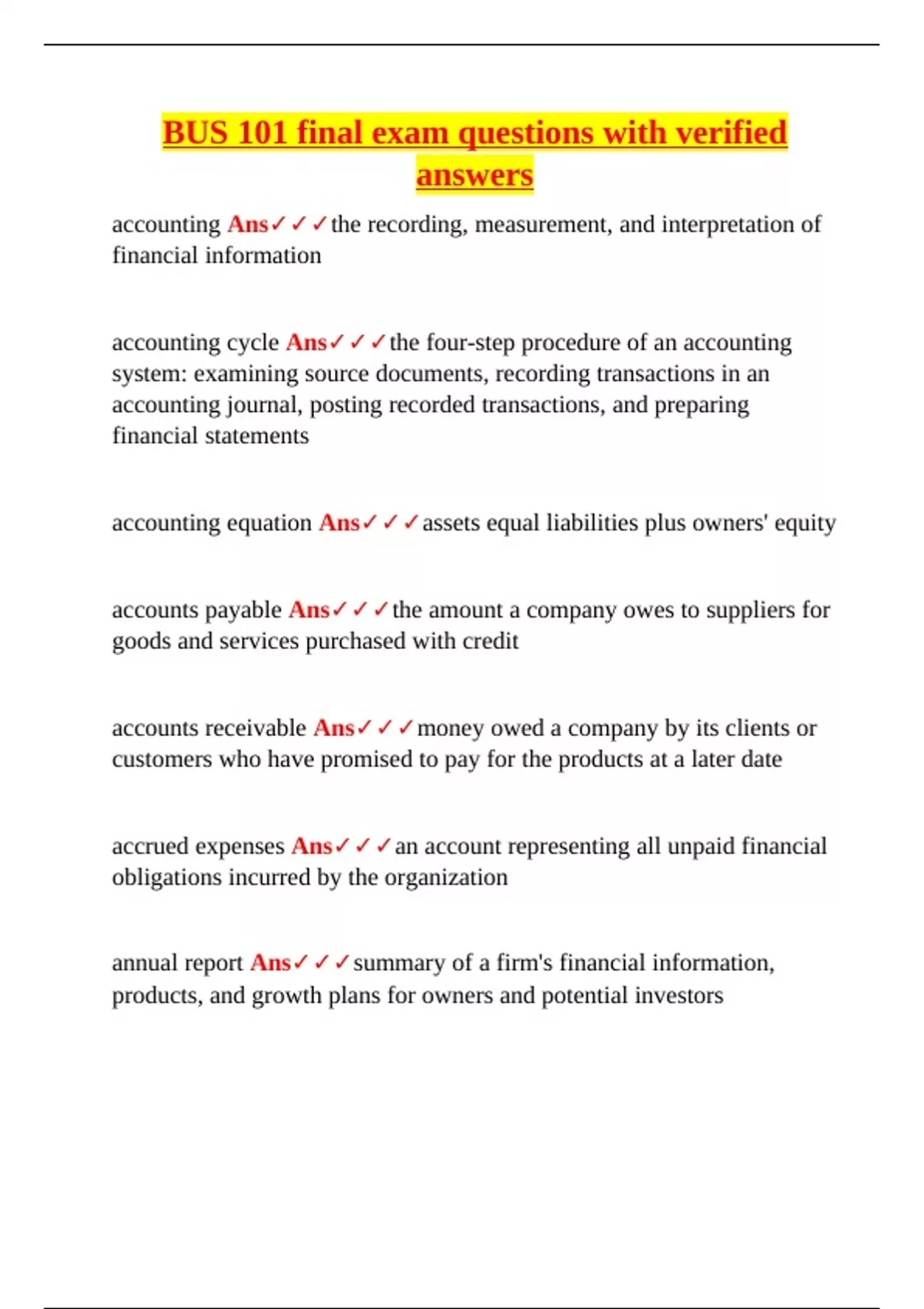 BUS 101 final exam questions with verified answers

accounting Ans✓✓✓the recording, measurement, and interpretation of financial information

accounting cycle Ans✓✓✓the four-step procedure of an accounting system: examining source documents, recording transactions in an accounting journal, posting recorded transactions, and preparing financial statements

accounting equation Ans✓✓✓assets equal liabilities plus owners' equity

accounts payable Ans✓✓✓the amount a company owes to suppliers for goods and services purchased with credit

accounts receivable Ans✓✓✓money owed a company by its clients or customers who have promised to pay for the products at a later date

accrued expenses Ans✓✓✓an account representing all unpaid financial obligations incurred by the organization

annual report Ans✓✓✓summary of a firm's financial information, products, and growth plans for owners and potential investors